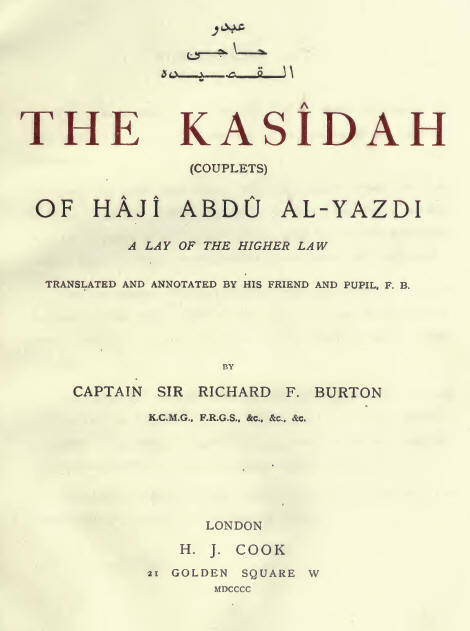 عبدو
حاجى
القصيده

THE KASÎDAH

(COUPLETS)

OF HÂJÎ ABDÛ AL-YAZDI

A LAY OF THE HIGHER LAW

TRANSLATED AND ANNOTATED BY HIS FRIEND AND PUPIL, F. B.

BY

CAPTAIN SIR RICHARD F. BURTON

K.C.M.G., F.R.G.S., &c., &c., &c.

LONDON

H. J. COOK

21 GOLDEN SQUARE W

MDCCCC